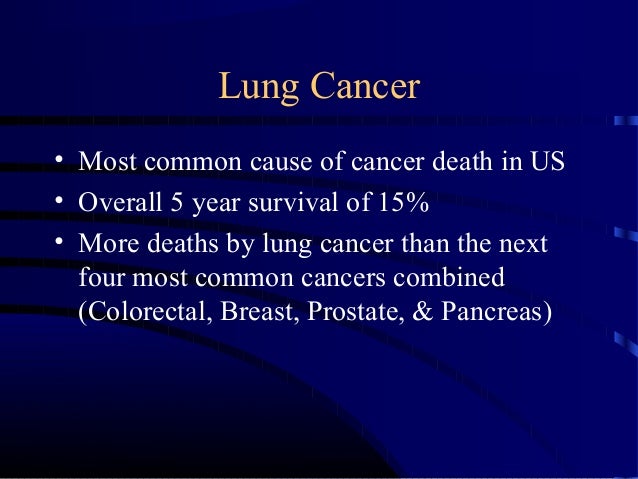 Lung Cancer

• Most common cause of cancer death in US
• Overall 5 year survival of 15%
• More deaths by lung cancer than the next four most common cancers combined (Colorectal, Breast, Prostate, & Pancreas)